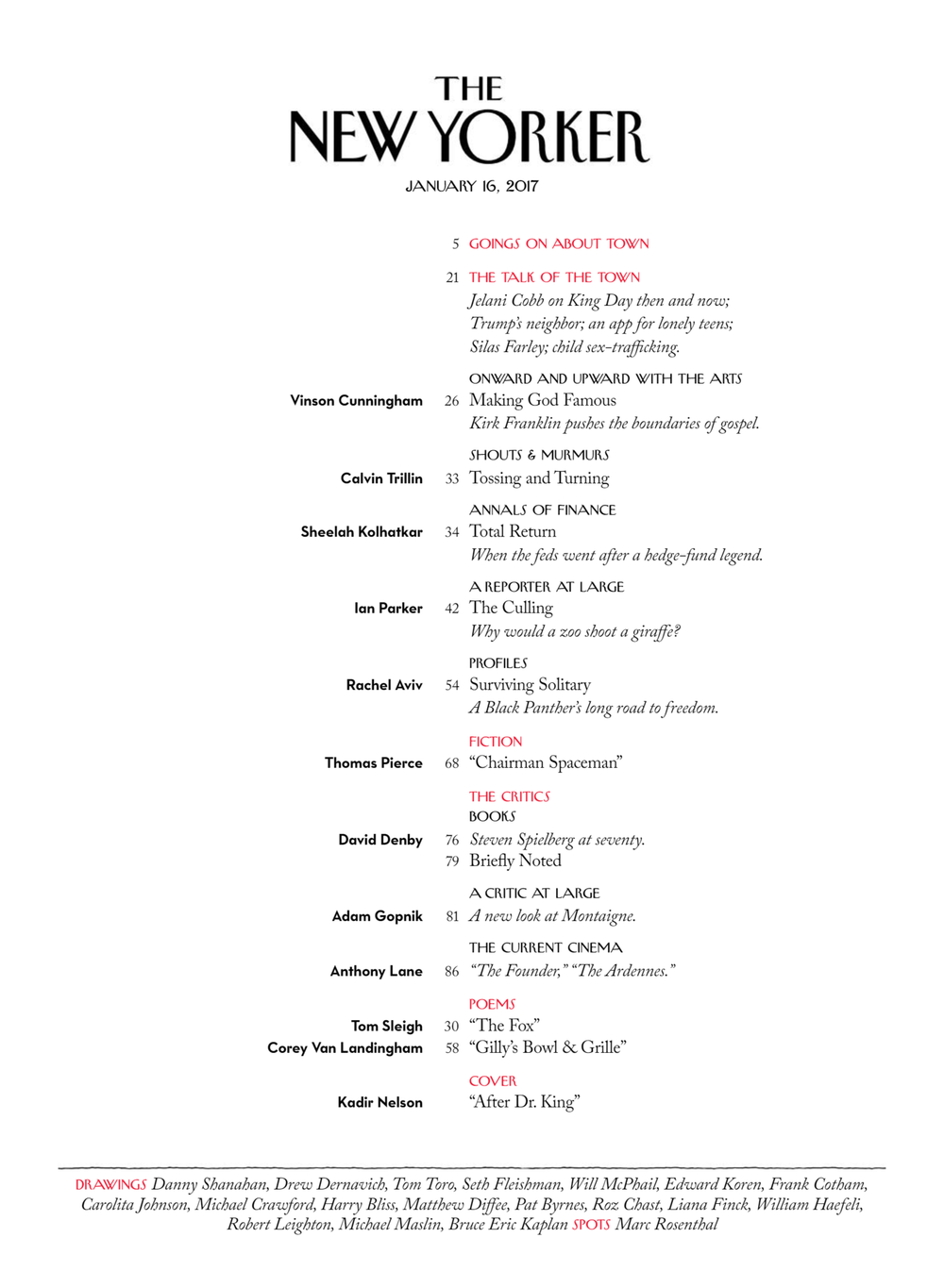 THE NEW YORKER

JANUARY 16, 2017

5 GOINGS ON ABOUT TOWN

21 THE TALK OF THE TOWN
Jelani Cobb on King Day then and now; Trump's neighbor; an app for lonely teens; Silas Farley; child sex-trafficking.

ONWARD AND UPWARD WITH THE ARTS
Vinson Cunningham 26 Making God Famous
Kirk Franklin pushes the boundaries of gospel.

SHOUTS & MURMURS
Calvin Trillin 33 Tossing and Turning

ANNALS OF FINANCE
Sheelah Kolhatkar 34 Total Return
When the feds went after a hedge-fund legend.

A REPORTER AT LARGE
Ian Parker 42 The Culling
Why would a zoo shoot a giraffe?

PROFILES
Rachel Aviv 54 Surviving Solitary
A Black Panther's long road to freedom.

FICTION
Thomas Pierce 68 "Chairman Spaceman"

THE CRITICS
BOOKS
David Denby 76 Steven Spielberg at seventy.
79 Briefly Noted

A CRITIC AT LARGE
Adam Gopnik 81 A new look at Montaigne.

THE CURRENT CINEMA
Anthony Lane 86 "The Founder," "The Ardennes."

POEMS
Tom Sleigh 30 "The Fox"
Corey Van Landingham 58 "Gilly's Bowl & Grille"

COVER
Kadir Nelson "After Dr. King"

DRAWINGS Danny Shanahan, Drew Dernavich, Tom Toro, Seth Fleishman, Will McPhail, Edward Koren, Frank Cotham, Carolita Johnson, Michael Crawford, Harry Bliss, Matthew Diffee, Pat Byrnes, Roz Chast, Liana Finck, William Haefeli, Robert Leighton, Michael Maslin, Bruce Eric Kaplan SPOTS Marc Rosenthal